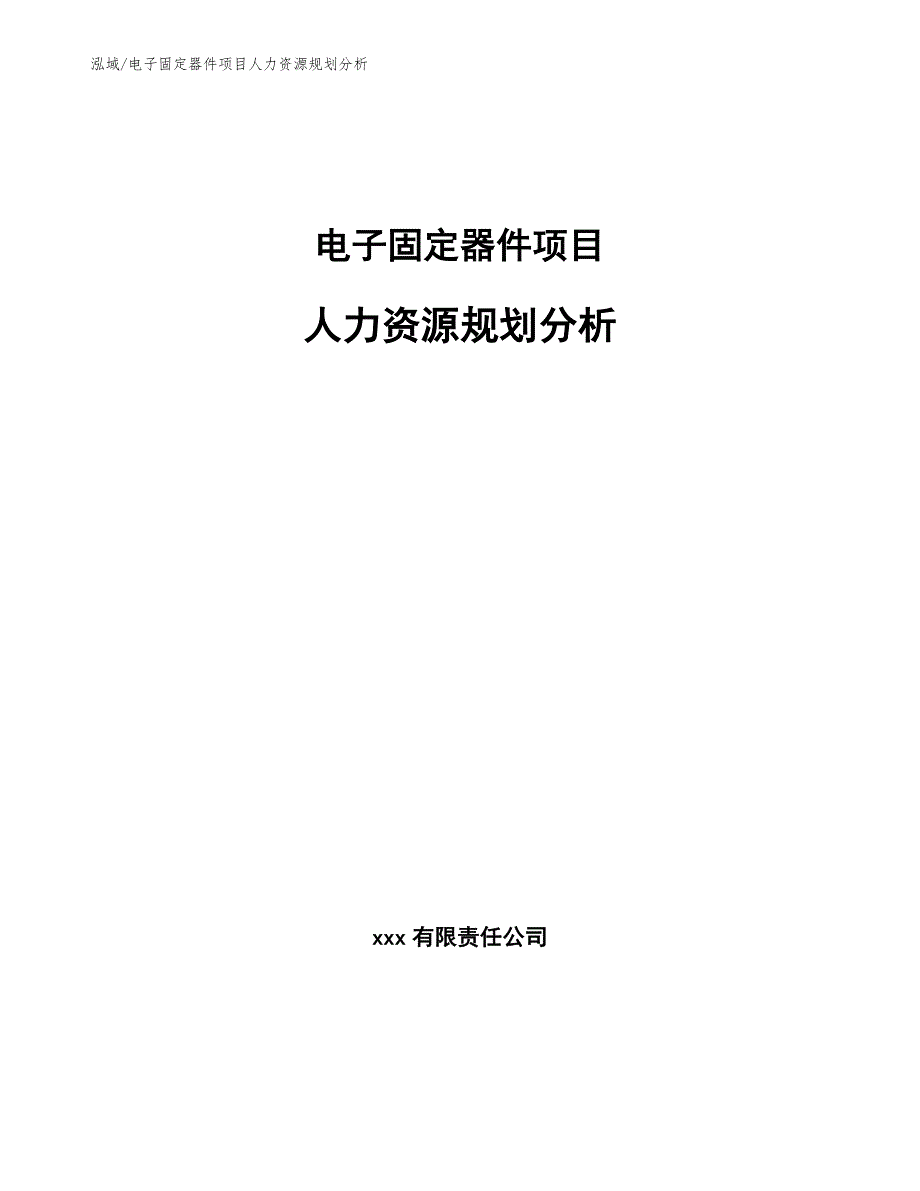 泓域/电子固定器件项目人力资源规划分析

电子固定器件项目

人力资源规划分析

xxx 有限责任公司